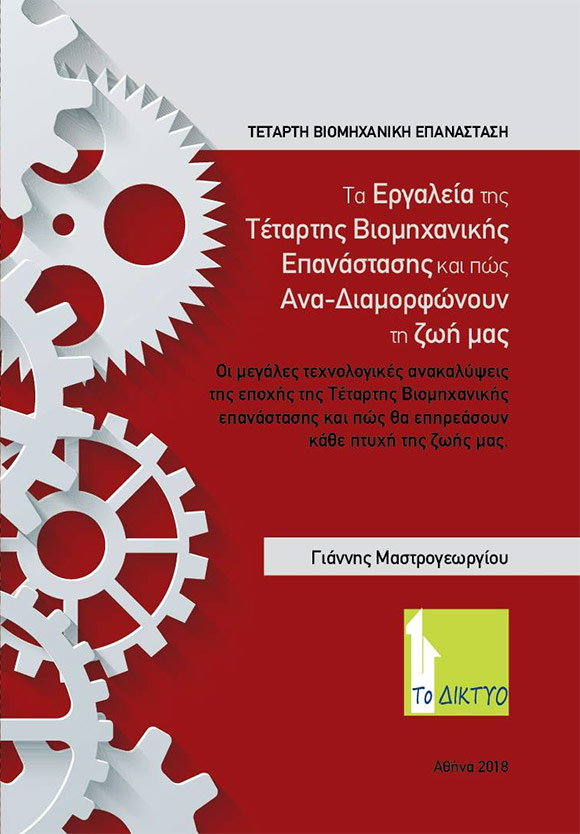 ΤΕΤΑΡΤΗ ΒΙΟΜΗΧΑΝΙΚΗ ΕΠΑΝΑΣΤΑΣΗ

Τα Εργαλεία της Τέταρτης Βιομηχανικής Επανάστασης και πώς Ανα-Διαμορφώνουν τη ζωή μας

Οι μεγάλες τεχνολογικές ανακαλύψεις της εποχής της Τέταρτης Βιομηχανικής επανάστασης και πώς θα επηρεάσουν κάθε πτυχή της ζωής μας.

Γιάννης Μαστρογεωργίου

Το ΔΙΚΤΥΟ

Αθήνα 2018